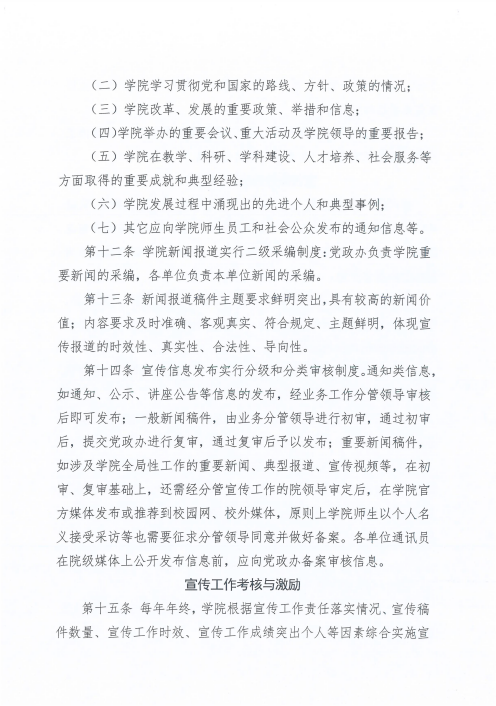 （二）学院学习贯彻党和国家的路线、方针、政策的情况；

（三）学院改革、发展的重要政策、举措和信息；

（四）学院举办的重要会议、重大活动及学院领导的重要报告；

（五）学院在教学、科研、学科建设、人才培养、社会服务等方面取得的重要成就和典型经验；

（六）学院发展过程中涌现出的先进个人和典型事例；

（七）其它应向学院师生员工和社会公众发布的通知信息等。

第十二条 学院新闻报道实行二级采编制度：党政办负责学院重要新闻的采编，各单位负责本单位新闻的采编。

第十三条 新闻报道稿件主题要求鲜明突出，具有较高的新闻价值；内容要求及时准确、客观真实、符合规定、主题鲜明，体现宣传报道的时效性、真实性、合法性、导向性。

第十四条 宣传信息发布实行分级和分类审核制度。通知类信息，如通知、公示、讲座公告等信息的发布，经业务工作分管领导审核后即可发布；一般新闻稿件，由业务分管领导进行初审，通过初审后，提交党政办进行复审，通过复审后予以发布；重要新闻稿件，如涉及学院全局性工作的重要新闻、典型报道、宣传视频等，在初审、复审基础上，还需经分管宣传工作的院领导审定后，在学院官方媒体发布或推荐到校园网、校外媒体，原则上学院师生以个人名义接受采访等也需要征求分管领导同意并做好备案。各单位通讯员在院级媒体上公开发布信息前，应向党政办备案审核信息。

宣传工作考核与激励

第十五条 每年年终，学院根据宣传工作责任落实情况、宣传稿件数量、宣传工作时效、宣传工作成绩突出个人等因素综合实施宣